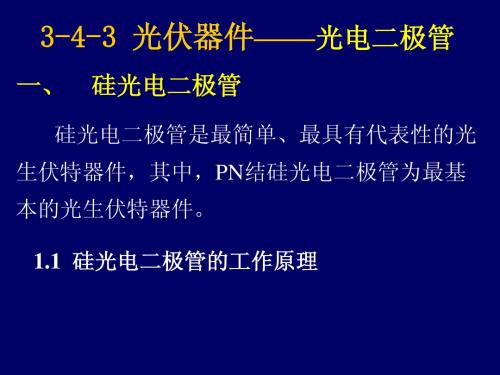 3-4-3 光伏器件——光电二极管

一、 硅光电二极管

硅光电二极管是最简单、最具有代表性的光生伏特器件，其中，PN结硅光电二极管为最基本的光生伏特器件。

1.1 硅光电二极管的工作原理